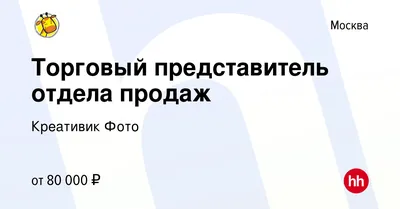 Москва

Торговый представитель отдела продаж

Креативик Фото

от 80 000 ₽

hh